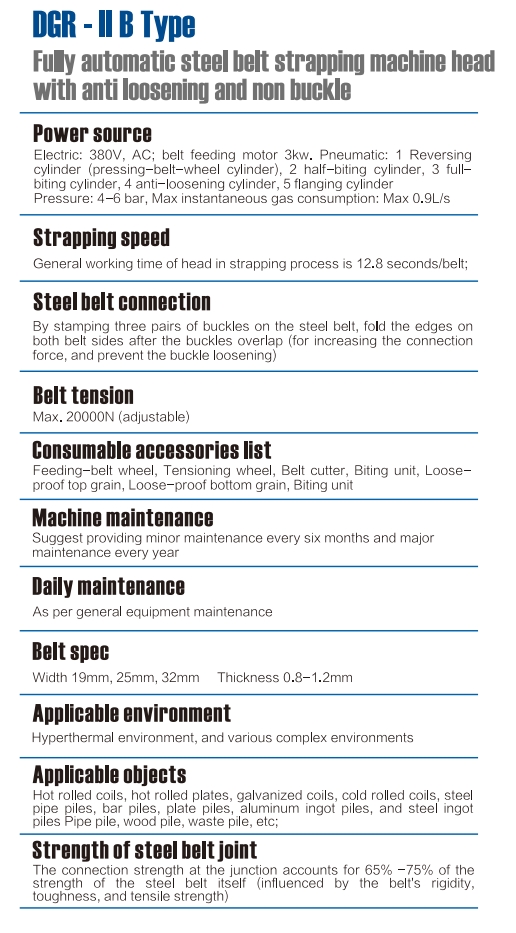 DGR - II B Type

Fully automatic steel belt strapping machine head with anti loosening and non buckle

Power source

Electric: 380V, AC; belt feeding motor 3kw. Pneumatic: 1 Reversing cylinder (pressing-belt-wheel cylinder), 2 half-biting cylinder, 3 full-biting cylinder, 4 anti-loosening cylinder, 5 flanging cylinder
Pressure: 4-6 bar, Max instantaneous gas consumption: Max 0.9L/s

Strapping speed

General working time of head in strapping process is 12.8 seconds/belt;

Steel belt connection

By stamping three pairs of buckles on the steel belt, fold the edges on both belt sides after the buckles overlap (for increasing the connection force, and prevent the buckle loosening)

Belt tension

Max. 20000N (adjustable)

Consumable accessories list

Feeding-belt wheel, Tensioning wheel, Belt cutter, Biting unit, Loose-proof top grain, Loose-proof bottom grain, Biting unit

Machine maintenance

Suggest providing minor maintenance every six months and major maintenance every year

Daily maintenance

As per general equipment maintenance

Belt spec

Width 19mm, 25mm, 32mm Thickness 0.8-1.2mm

Applicable environment

Hyperthermal environment, and various complex environments

Applicable objects

Hot rolled coils, hot rolled plates, galvanized coils, cold rolled coils, steel pipe piles, bar piles, plate piles, aluminum ingot piles, and steel ingot piles Pipe pile, wood pile, waste pile, etc;

Strength of steel belt joint

The connection strength at the junction accounts for 65% -75% of the strength of the steel belt itself (influenced by the belt's rigidity, toughness, and tensile strength)